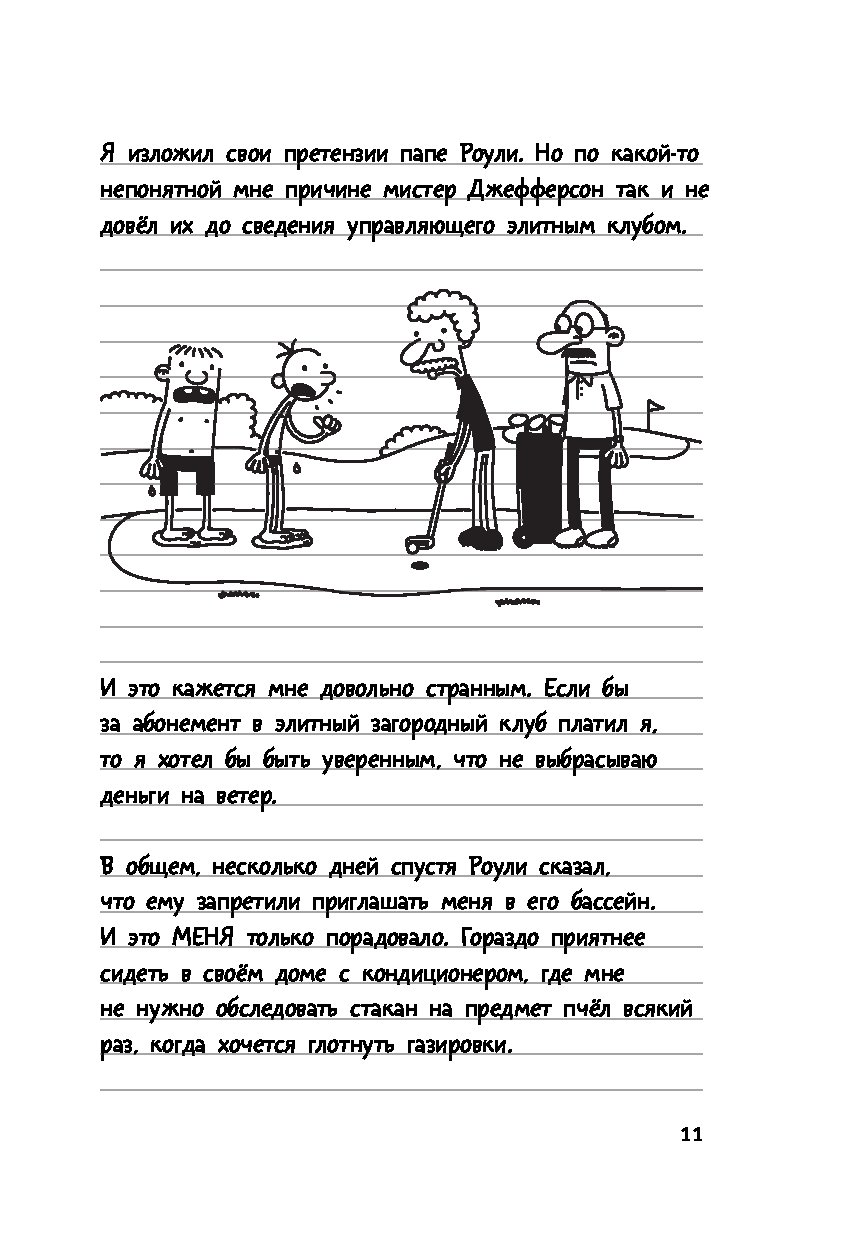 Я изложил свои претензии папе Роули. Но по какой-то непонятной мне причине мистер Джефферсон так и не довёл их до сведения управляющего элитным клубом.

И это кажется мне довольно странным. Если бы за абонемент в элитный загородный клуб платил я, то я хотел бы быть уверенным, что не выбрасываю деньги на ветер.

В общем, несколько дней спустя Роули сказал, что ему запретили приглашать меня в его бассейн. И это МЕНЯ только порадовало. Гораздо приятнее сидеть в своём доме с кондиционером, где мне не нужно обследовать стакан на предмет пчёл всякий раз, когда хочется глотнуть газировки.

11